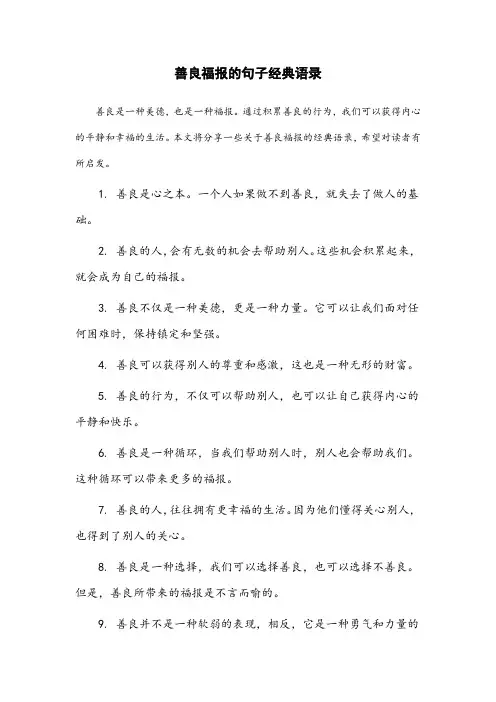 善良福报的句子经典语录

善良是一种美德，也是一种福报。通过积累善良的行为，我们可以获得内心的平静和幸福的生活。本文将分享一些关于善良福报的经典语录，希望对读者有所启发。

1. 善良是心之本。一个人如果做不到善良，就失去了做人的基础。

2. 善良的人，会有无数的机会去帮助别人。这些机会积累起来，就会成为自己的福报。

3. 善良不仅是一种美德，更是一种力量。它可以让我们面对任何困难时，保持镇定和坚强。

4. 善良可以获得别人的尊重和感激，这也是一种无形的财富。

5. 善良的行为，不仅可以帮助别人，也可以让自己获得内心的平静和快乐。

6. 善良是一种循环，当我们帮助别人时，别人也会帮助我们。这种循环可以带来更多的福报。

7. 善良的人，往往拥有更幸福的生活。因为他们懂得关心别人，也得到了别人的关心。

8. 善良是一种选择，我们可以选择善良，也可以选择不善良。但是，善良所带来的福报是不言而喻的。

9. 善良并不是一种软弱的表现，相反，它是一种勇气和力量的